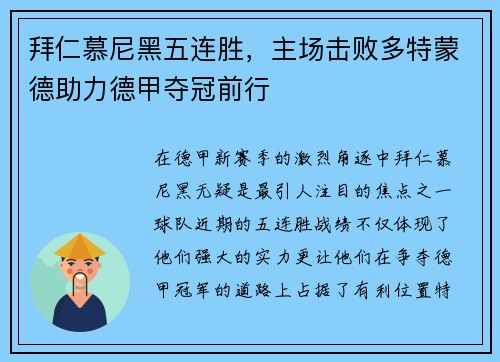 拜仁慕尼黑五连胜，主场击败多特蒙德助力德甲夺冠前行

在德甲新赛季的激烈角逐中拜仁慕尼黑无疑是最引人注目的焦点之一球队近期的五连胜战绩不仅体现了他们强大的实力更让他们在争夺德甲冠军的道路上占据了有利位置特